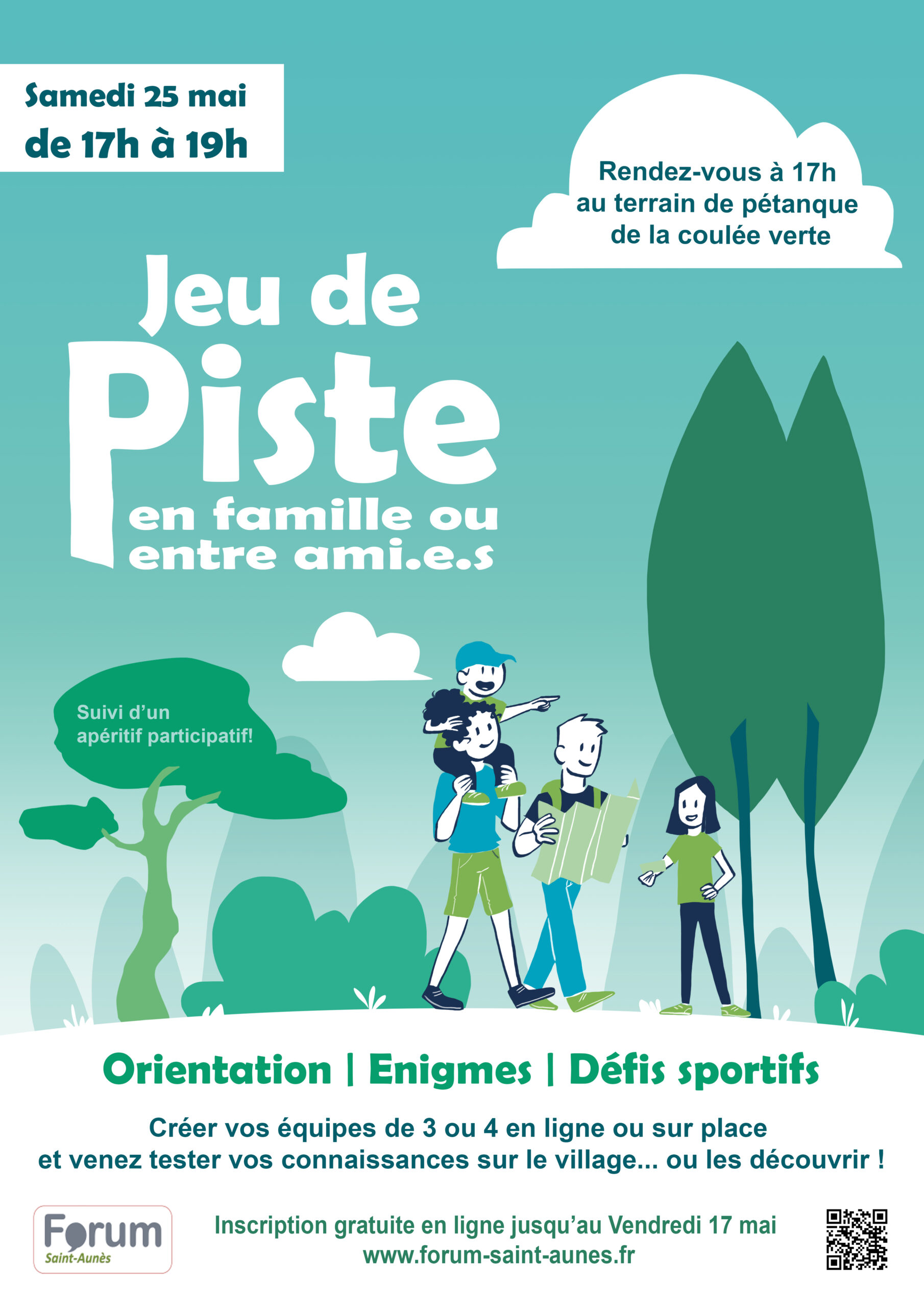 Samedi 25 mai
de 17h à 19h

Rendez-vous à 17h
au terrain de pétanque
de la coulée verte

Jeu de
Piste
en famille ou
entre ami.e.s

Suivi d'un
apéritif participatif!

Orientation | Enigmes | Défis sportifs

Créer vos équipes de 3 ou 4 en ligne ou sur place
et venez tester vos connaissances sur le village... ou les découvrir !

Forum
Saint-Aunès

Inscription gratuite en ligne jusqu'au Vendredi 17 mai
www.forum-saint-aunes.fr